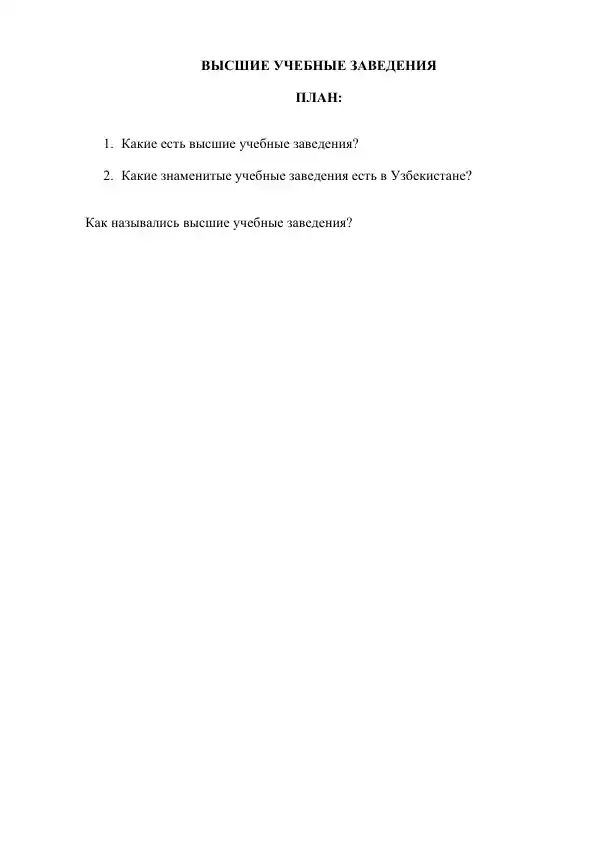 ВЫСШИЕ УЧЕБНЫЕ ЗАВЕДЕНИЯ

ПЛАН:

1. Какие есть высшие учебные заведения?

2. Какие знаменитые учебные заведения есть в Узбекистане?

Как назывались высшие учебные заведения?